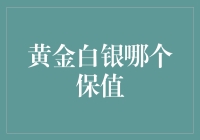 黄金白银哪个保值